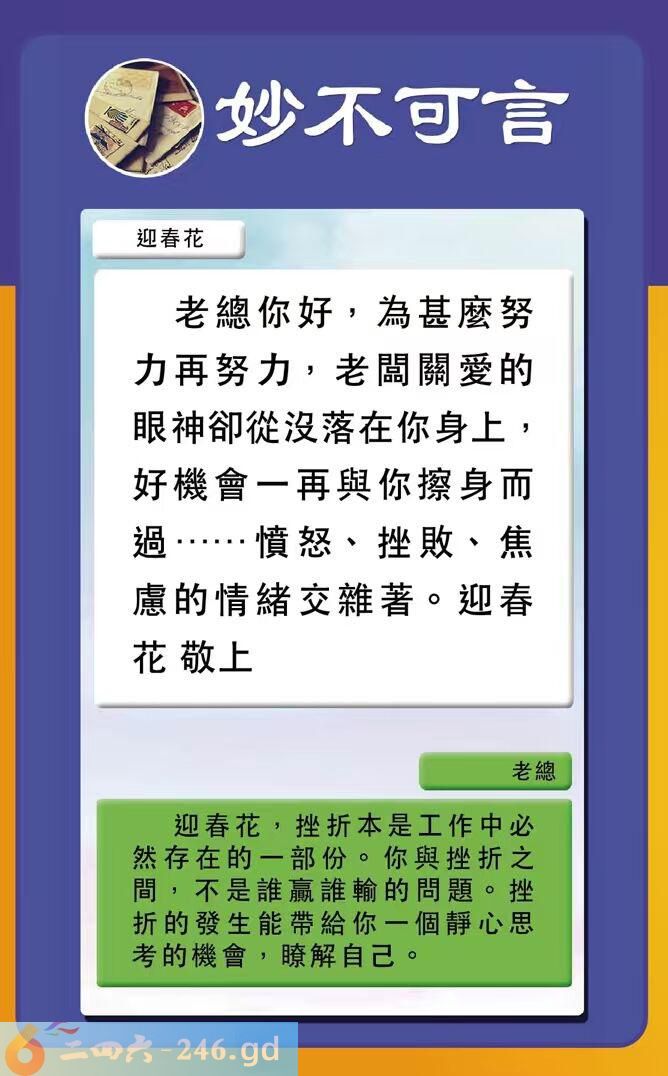 妙不可言

迎春花

老總你好，為甚麼努力再努力，老闆關愛的眼神卻從沒落在你身上，好機會一再與你擦身而過……憤怒、挫敗、焦慮的情緒交雜著。迎春花 敬上

老總

迎春花，挫折本是工作中必然存在的一部份。你與挫折之間，不是誰贏誰輸的問題。挫折的發生能帶給你一個靜心思考的機會，瞭解自己。

二四六-246.gd